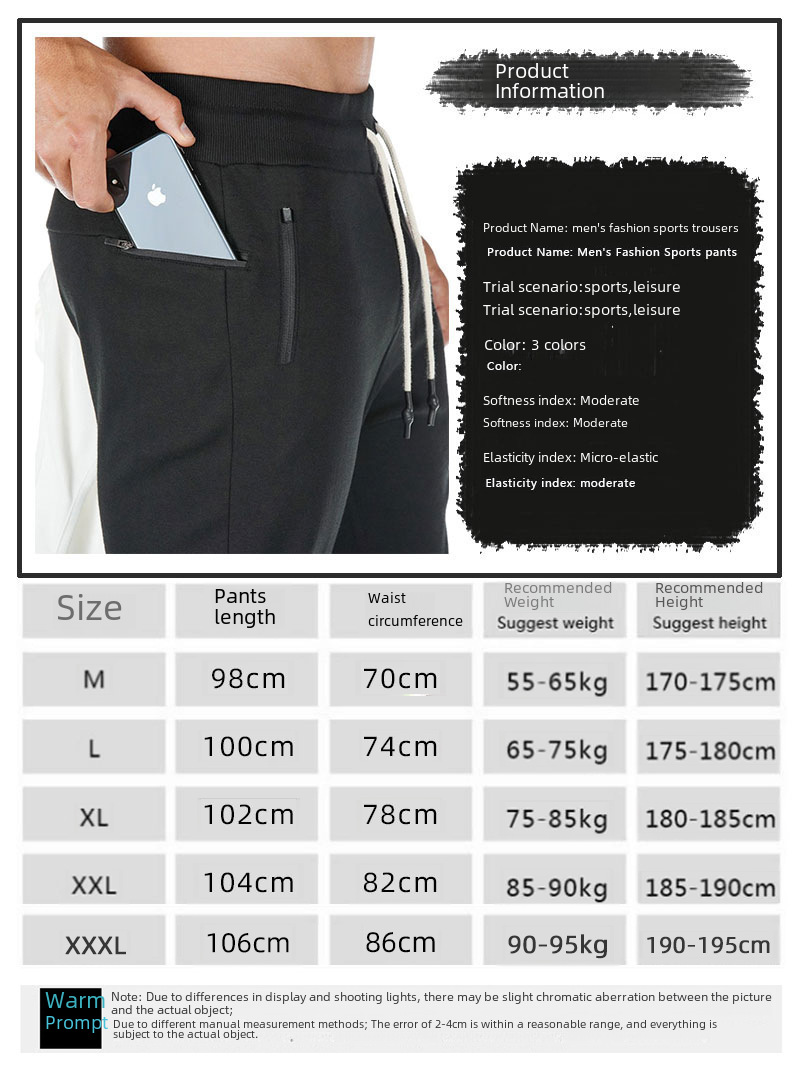 Product Information

Product Name: men's fashion sports trousers
Product Name: Men's Fashion Sports pants

Trial scenario:sports,leisure
Trial scenario:sports,leisure

Color: 3 colors
Color:

Softness index: Moderate
Softness index: Moderate

Elasticity index: Micro-elastic
Elasticity index: moderate

| Size | Pants length | Waist circumference | Recommended Weight Suggest weight | Recommended Height Suggest height |
|---|---|---|---|---|
| M | 98cm | 70cm | 55-65kg | 170-175cm |
| L | 100cm | 74cm | 65-75kg | 175-180cm |
| XL | 102cm | 78cm | 75-85kg | 180-185cm |
| XXL | 104cm | 82cm | 85-90kg | 185-190cm |
| XXXL | 106cm | 86cm | 90-95kg | 190-195cm |

Warm Prompt

Note: Due to differences in display and shooting lights, there may be slight chromatic aberration between the picture and the actual object;
Due to different manual measurement methods; The error of 2-4cm is within a reasonable range, and everything is subject to the actual object.